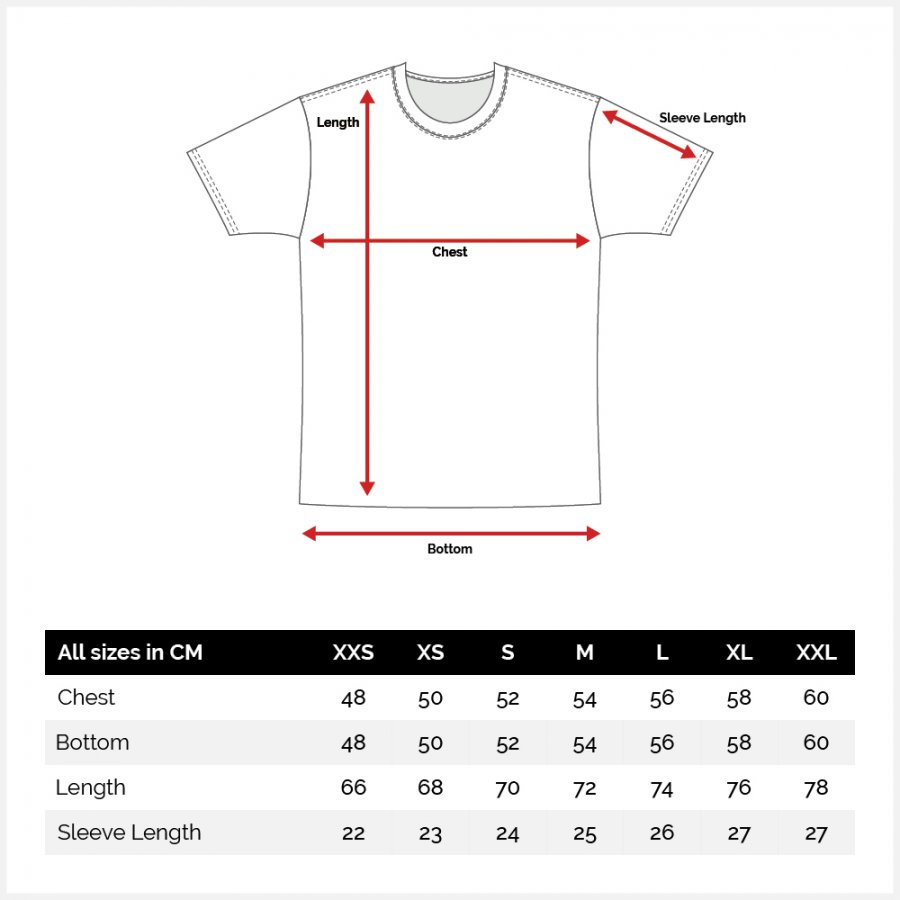 Length

Sleeve Length

Chest

Bottom

| All sizes in CM | XXS | XS | S | M | L | XL | XXL |
|---|---|---|---|---|---|---|---|
| Chest | 48 | 50 | 52 | 54 | 56 | 58 | 60 |
| Bottom | 48 | 50 | 52 | 54 | 56 | 58 | 60 |
| Length | 66 | 68 | 70 | 72 | 74 | 76 | 78 |
| Sleeve Length | 22 | 23 | 24 | 25 | 26 | 27 | 27 |